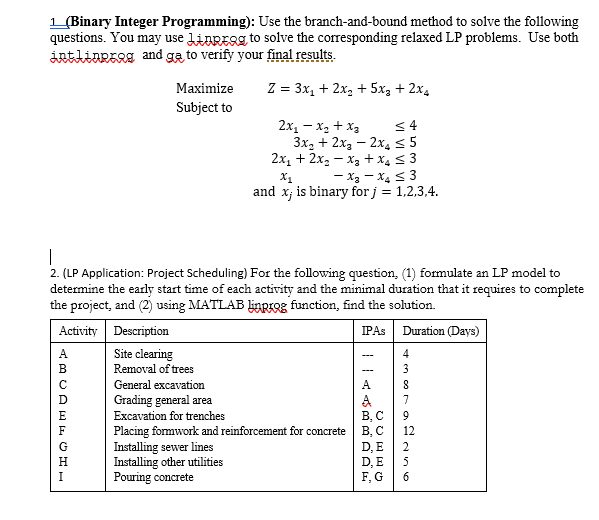 1 (Binary Integer Programming): Use the branch-and-bound method to solve the following questions. You may use linprog to solve the corresponding relaxed LP problems. Use both intlinprog and ga to verify your final results.

Maximize $Z = 3x_1 + 2x_2 + 5x_3 + 2x_4$
Subject to
$2x_1 - x_2 + x_3 \leq 4$
$3x_2 + 2x_3 - 2x_4 \leq 5$
$2x_1 + 2x_2 - x_3 + x_4 \leq 3$
$x_1 - x_3 - x_4 \leq 3$
and $x_j$ is binary for $j = 1,2,3,4$.

2. (LP Application: Project Scheduling) For the following question, (1) formulate an LP model to determine the early start time of each activity and the minimal duration that it requires to complete the project, and (2) using MATLAB linprog function, find the solution.

| Activity | Description | IPAs | Duration (Days) |
|---|---|---|---|
| A | Site clearing | --- | 4 |
| B | Removal of trees | --- | 3 |
| C | General excavation | A | 8 |
| D | Grading general area | A | 7 |
| E | Excavation for trenches | B, C | 9 |
| F | Placing formwork and reinforcement for concrete | B, C | 12 |
| G | Installing sewer lines | D, E | 2 |
| H | Installing other utilities | D, E | 5 |
| I | Pouring concrete | F, G | 6 |